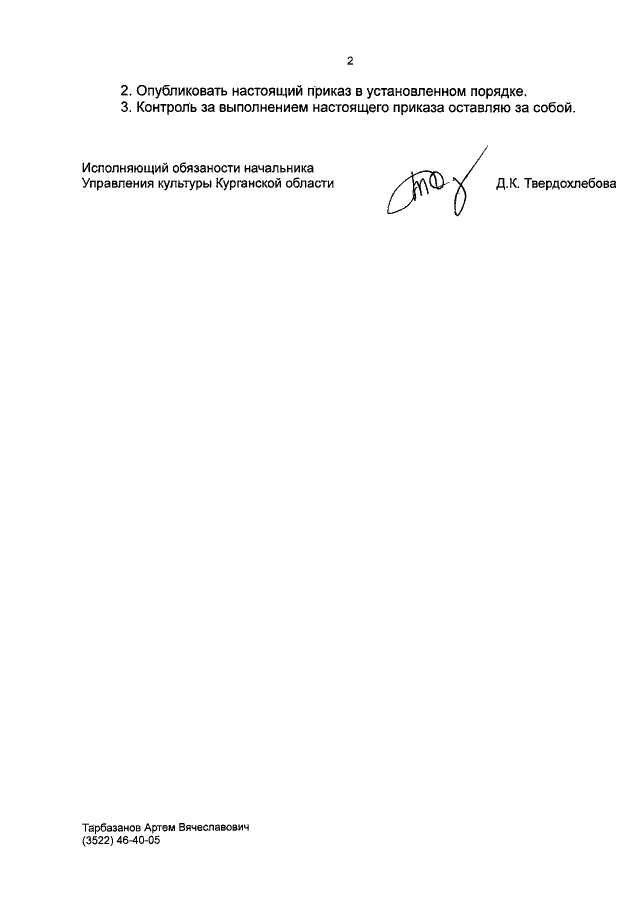 2

2. Опубликовать настоящий приказ в установленном порядке.
3. Контроль за выполнением настоящего приказа оставляю за собой.

Исполняющий обязаности начальника
Управления культуры Курганской области

Д.К. Твердохлебова

Тарбазанов Артем Вячеславович
(3522) 46-40-05